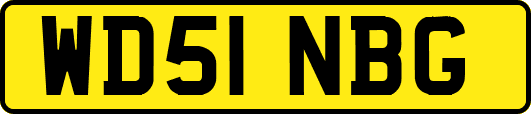 WD51 NBG